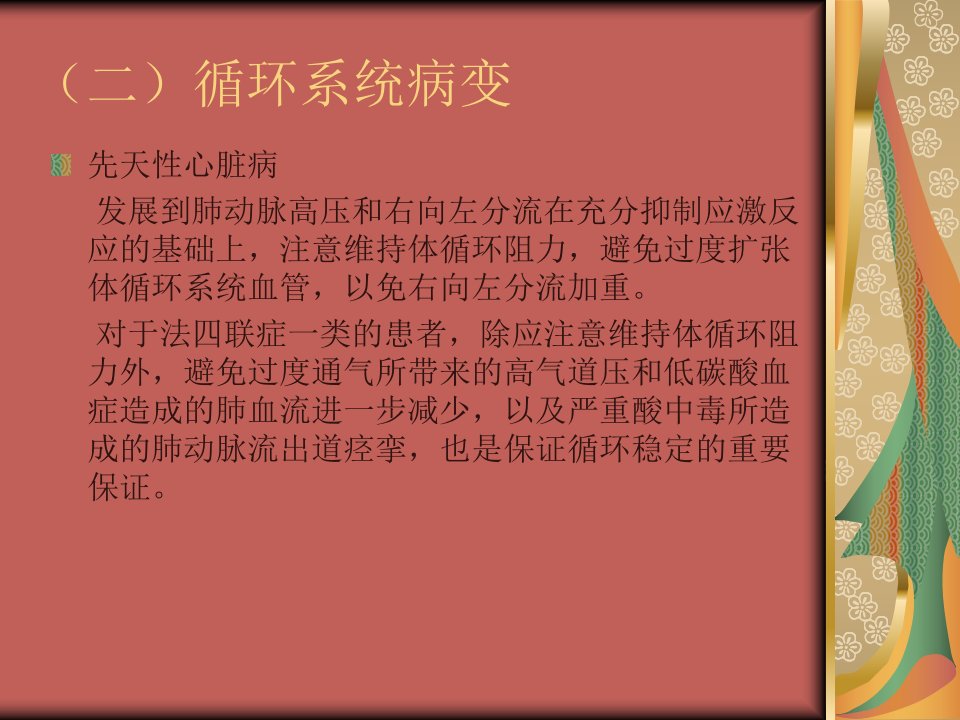 （二）循环系统病变

• 先天性心脏病

发展到肺动脉高压和右向左分流在充分抑制应激反应的基础上，注意维持体循环阻力，避免过度扩张体循环系统血管，以免右向左分流加重。

对于法四联症一类的患者，除应注意维持体循环阻力外，避免过度通气所带来的高气道压和低碳酸血症造成的肺血流进一步减少，以及严重酸中毒所造成的肺动脉流出道痉挛，也是保证循环稳定的重要保证。